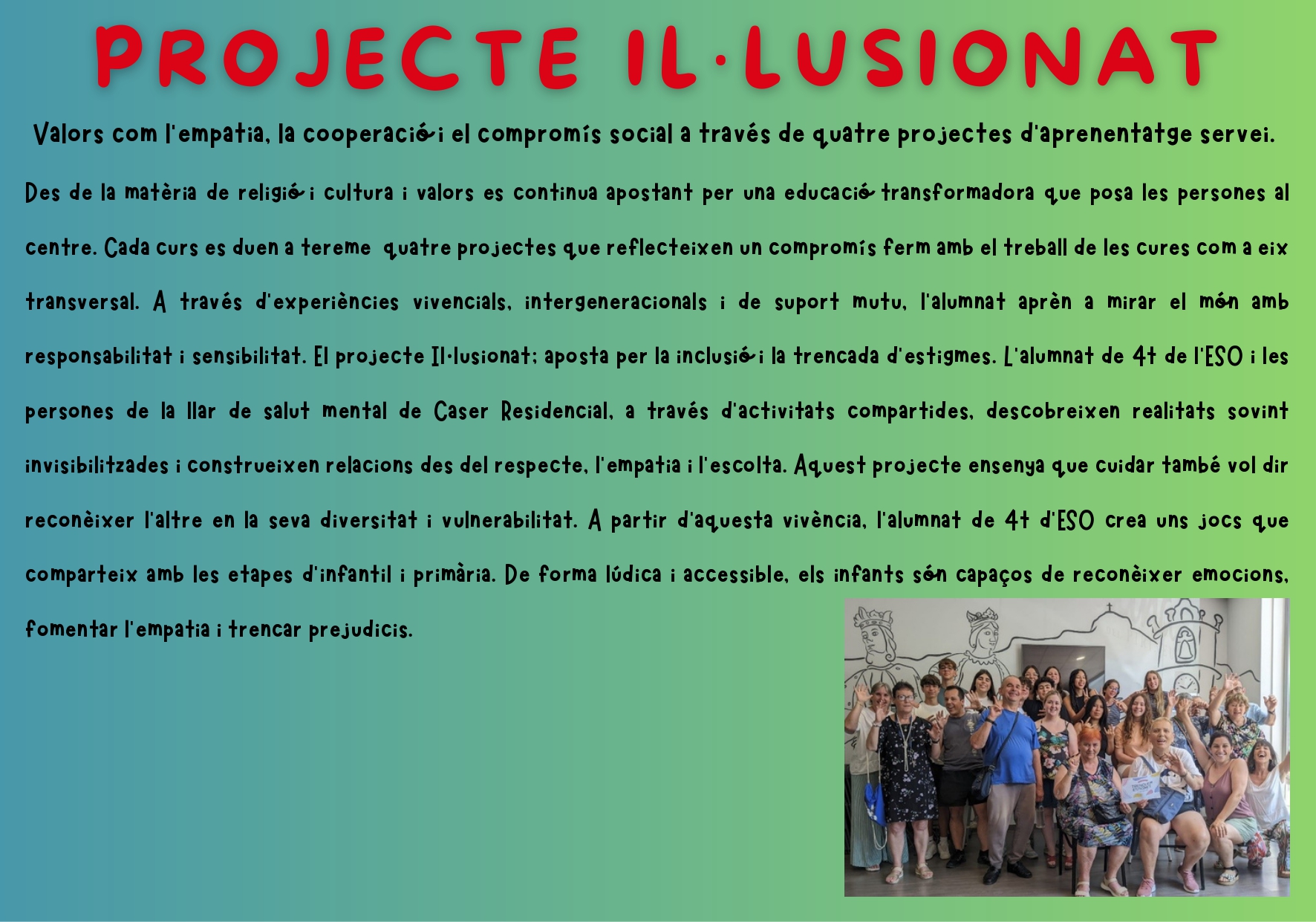 PROJECTE IL·LUSIONAT

Valors com l'empatia, la cooperació i el compromís social a través de quatre projectes d'aprenentatge servei.

Des de la matèria de religió i cultura i valors es continua apostant per una educació transformadora que posa les persones al centre. Cada curs es duen a tereme quatre projectes que reflecteixen un compromís ferm amb el treball de les cures com a eix transversal. A través d'experiències vivencials, intergeneracionals i de suport mutu, l'alumnat aprèn a mirar el món amb responsabilitat i sensibilitat. El projecte Il·lusionat; aposta per la inclusió i la trencada d'estigmes. L'alumnat de 4t de l'ESO i les persones de la llar de salut mental de Caser Residencial, a través d'activitats compartides, descobreixen realitats sovint invisibilitzades i construeixen relacions des del respecte, l'empatia i l'escolta. Aquest projecte ensenya que cuidar també vol dir reconèixer l'altre en la seva diversitat i vulnerabilitat. A partir d'aquesta vivència, l'alumnat de 4t d'ESO crea uns jocs que comparteix amb les etapes d'infantil i primària. De forma lúdica i accessible, els infants són capaços de reconèixer emocions, fomentar l'empatia i trencar prejudicis.